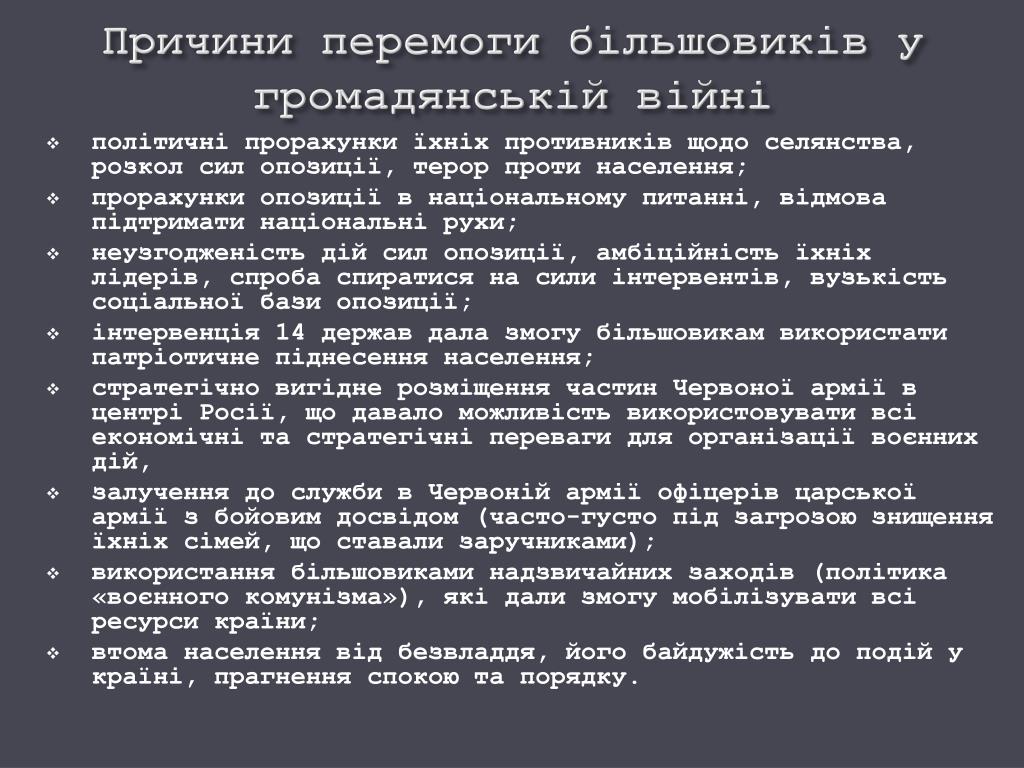 Причини перемоги більшовиків у громадянській війні

❖ політичні прорахунки їхніх противників щодо селянства, розкол сил опозиції, терор проти населення;
❖ прорахунки опозиції в національному питанні, відмова підтримати національні рухи;
❖ неузгодженість дій сил опозиції, амбіційність їхніх лідерів, спроба спиратися на сили інтервентів, вузькість соціальної бази опозиції;
❖ інтервенція 14 держав дала змогу більшовикам використати патріотичне піднесення населення;
❖ стратегічно вигідне розміщення частин Червоної армії в центрі Росії, що давало можливість використовувати всі економічні та стратегічні переваги для організації воєнних дій,
❖ залучення до служби в Червоній армії офіцерів царської армії з бойовим досвідом (часто-густо під загрозою знищення їхніх сімей, що ставали заручниками);
❖ використання більшовиками надзвичайних заходів (політика «воєнного комунізма»), які дали змогу мобілізувати всі ресурси країни;
❖ втома населення від безвладдя, його байдужість до подій у країні, прагнення спокою та порядку.